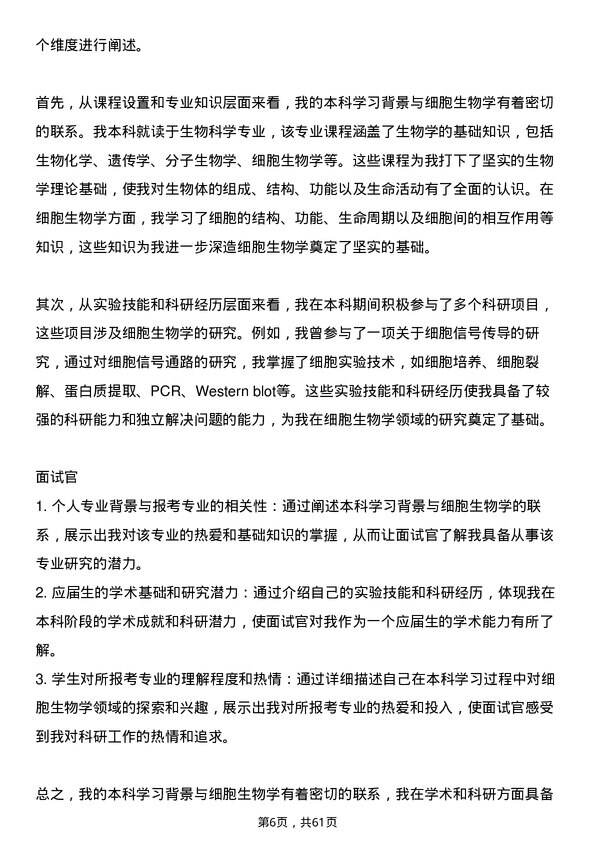 个维度进行阐述。

首先，从课程设置和专业知识层面来看，我的本科学习背景与细胞生物学有着密切的联系。我本科就读于生物科学专业，该专业课程涵盖了生物学的基础知识，包括生物化学、遗传学、分子生物学、细胞生物学等。这些课程为我打下了坚实的生物学理论基础，使我对生物体的组成、结构、功能以及生命活动有了全面的认识。在细胞生物学方面，我学习了细胞的结构、功能、生命周期以及细胞间的相互作用等知识，这些知识为我进一步深造细胞生物学奠定了坚实的基础。

其次，从实验技能和科研经历层面来看，我在本科期间积极参与了多个科研项目，这些项目涉及细胞生物学的研究。例如，我曾参与了一项关于细胞信号传导的研究，通过对细胞信号通路的研究，我掌握了细胞实验技术，如细胞培养、细胞裂解、蛋白质提取、PCR、Western blot等。这些实验技能和科研经历使我具备了较强的科研能力和独立解决问题的能力，为我在细胞生物学领域的研究奠定了基础。

面试官
1. 个人专业背景与报考专业的相关性：通过阐述本科学习背景与细胞生物学的联系，展示出我对该专业的热爱和基础知识的掌握，从而让面试官了解我具备从事该专业研究的潜力。
2. 应届生的学术基础和研究潜力：通过介绍自己的实验技能和科研经历，体现我在本科阶段的学术成就和科研潜力，使面试官对我作为一个应届生的学术能力有所了解。
3. 学生对所报考专业的理解程度和热情：通过详细描述自己在本科学习过程中对细胞生物学领域的探索和兴趣，展示出我对所报考专业的热爱和投入，使面试官感受到我对科研工作的热情和追求。

总之，我的本科学习背景与细胞生物学有着密切的联系，我在学术和科研方面具备

第6页，共61页